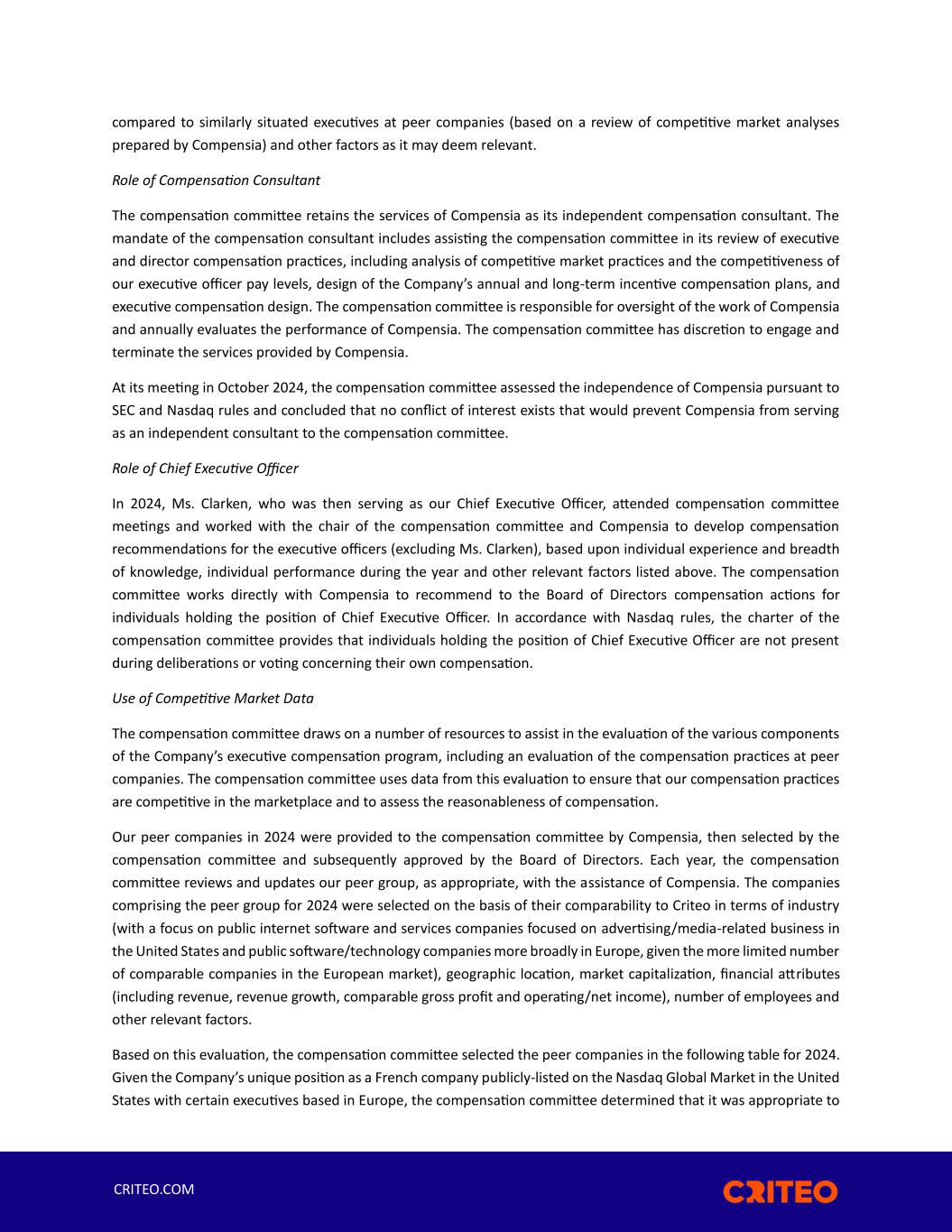 compared to similarly situated executives at peer companies (based on a review of competitive market analyses prepared by Compensia) and other factors as it may deem relevant.

Role of Compensation Consultant

The compensation committee retains the services of Compensia as its independent compensation consultant. The mandate of the compensation consultant includes assisting the compensation committee in its review of executive and director compensation practices, including analysis of competitive market practices and the competitiveness of our executive officer pay levels, design of the Company's annual and long-term incentive compensation plans, and executive compensation design. The compensation committee is responsible for oversight of the work of Compensia and annually evaluates the performance of Compensia. The compensation committee has discretion to engage and terminate the services provided by Compensia.

At its meeting in October 2024, the compensation committee assessed the independence of Compensia pursuant to SEC and Nasdaq rules and concluded that no conflict of interest exists that would prevent Compensia from serving as an independent consultant to the compensation committee.

Role of Chief Executive Officer

In 2024, Ms. Clarken, who was then serving as our Chief Executive Officer, attended compensation committee meetings and worked with the chair of the compensation committee and Compensia to develop compensation recommendations for the executive officers (excluding Ms. Clarken), based upon individual experience and breadth of knowledge, individual performance during the year and other relevant factors listed above. The compensation committee works directly with Compensia to recommend to the Board of Directors compensation actions for individuals holding the position of Chief Executive Officer. In accordance with Nasdaq rules, the charter of the compensation committee provides that individuals holding the position of Chief Executive Officer are not present during deliberations or voting concerning their own compensation.

Use of Competitive Market Data

The compensation committee draws on a number of resources to assist in the evaluation of the various components of the Company's executive compensation program, including an evaluation of the compensation practices at peer companies. The compensation committee uses data from this evaluation to ensure that our compensation practices are competitive in the marketplace and to assess the reasonableness of compensation.

Our peer companies in 2024 were provided to the compensation committee by Compensia, then selected by the compensation committee and subsequently approved by the Board of Directors. Each year, the compensation committee reviews and updates our peer group, as appropriate, with the assistance of Compensia. The companies comprising the peer group for 2024 were selected on the basis of their comparability to Criteo in terms of industry (with a focus on public internet software and services companies focused on advertising/media-related business in the United States and public software/technology companies more broadly in Europe, given the more limited number of comparable companies in the European market), geographic location, market capitalization, financial attributes (including revenue, revenue growth, comparable gross profit and operating/net income), number of employees and other relevant factors.

Based on this evaluation, the compensation committee selected the peer companies in the following table for 2024. Given the Company's unique position as a French company publicly-listed on the Nasdaq Global Market in the United States with certain executives based in Europe, the compensation committee determined that it was appropriate to

CRITEO.COM

CRITEO